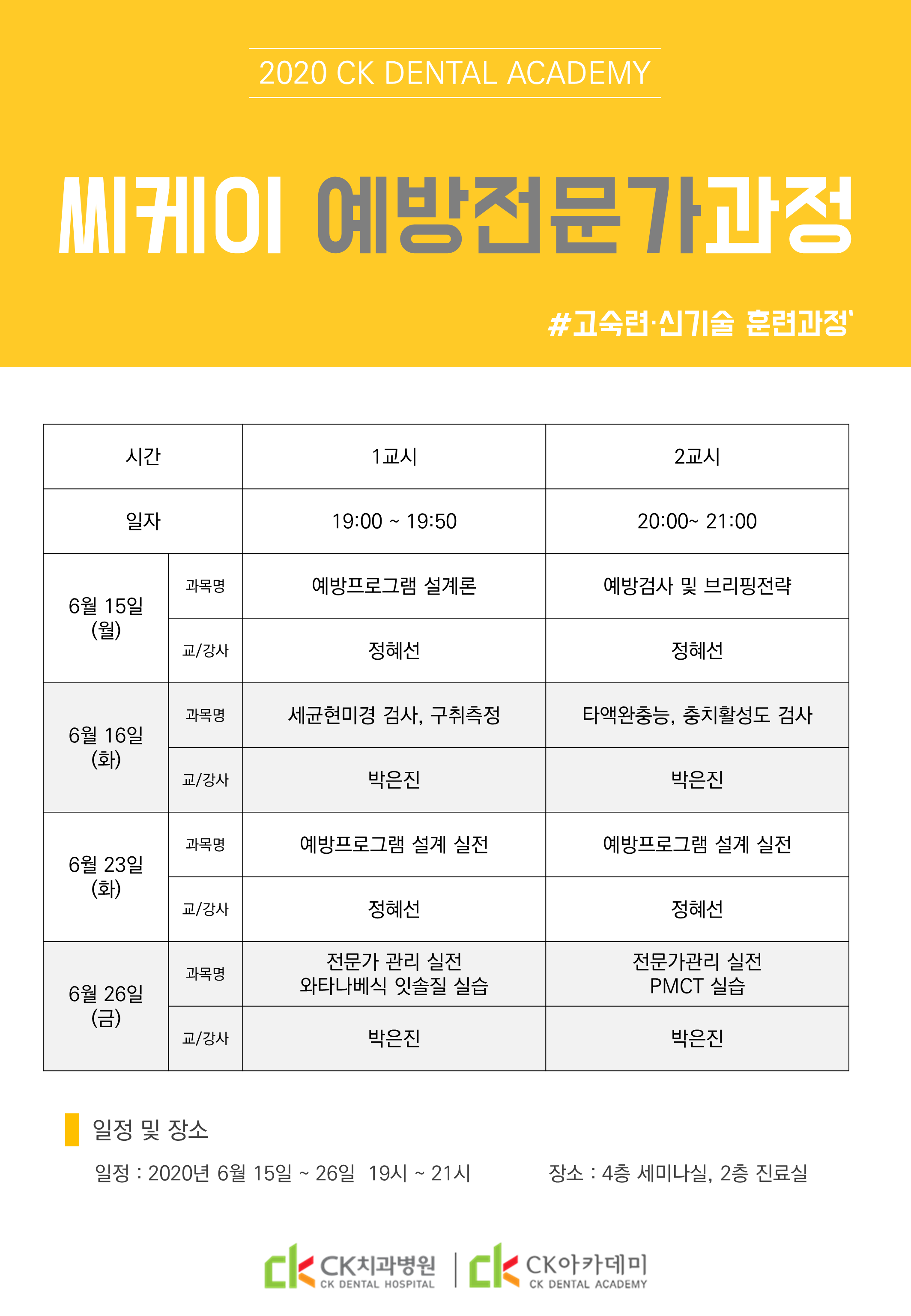 2020 CK DENTAL ACADEMY

씨케이 예방전문가과정

#고숙련·신기술 훈련과정'

| 시간 | | 1교시 | 2교시 |
|---|---|---|---|
| 일자 | | 19:00 ~ 19:50 | 20:00~ 21:00 |
| 6월 15일 (월) | 과목명 | 예방프로그램 설계론 | 예방검사 및 브리핑전략 |
| | 교/강사 | 정혜선 | 정혜선 |
| 6월 16일 (화) | 과목명 | 세균현미경 검사, 구취측정 | 타액완충능, 충치활성도 검사 |
| | 교/강사 | 박은진 | 박은진 |
| 6월 23일 (화) | 과목명 | 예방프로그램 설계 실전 | 예방프로그램 설계 실전 |
| | 교/강사 | 정혜선 | 정혜선 |
| 6월 26일 (금) | 과목명 | 전문가 관리 실전 와타나베식 잇솔질 실습 | 전문가관리 실전 PMCT 실습 |
| | 교/강사 | 박은진 | 박은진 |

일정 및 장소

일정 : 2020년 6월 15일 ~ 26일 19시 ~ 21시

장소 : 4층 세미나실, 2층 진료실

CK치과병원
CK DENTAL HOSPITAL

CK아카데미
CK DENTAL ACADEMY